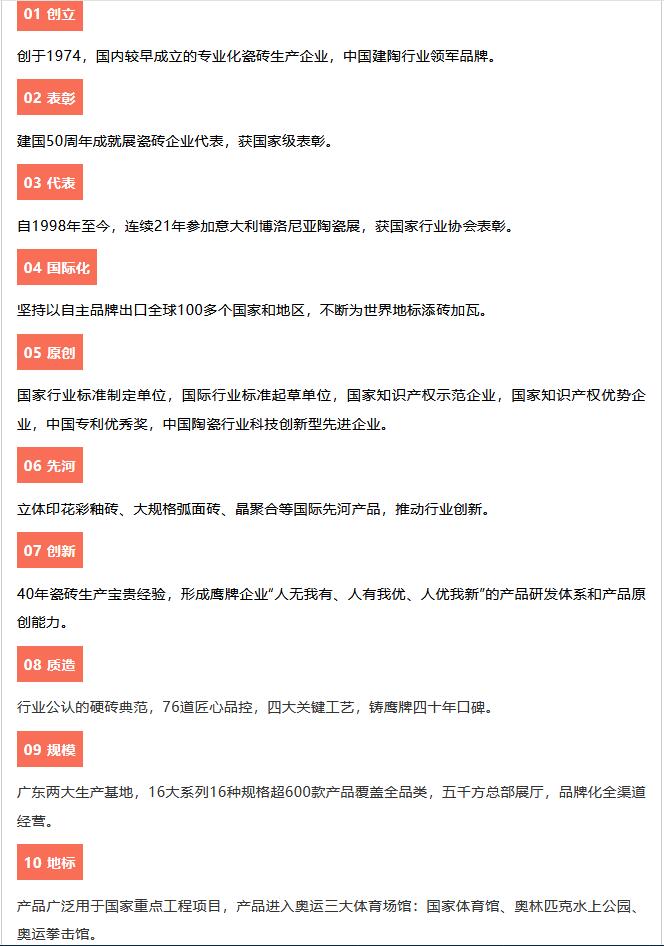 01 创立

创于1974，国内较早成立的专业化瓷砖生产企业，中国建陶行业领军品牌。

02 表彰

建国50周年成就展瓷砖企业代表，获国家级表彰。

03 代表

自1998年至今，连续21年参加意大利博洛尼亚陶瓷展，获国家行业协会表彰。

04 国际化

坚持以自主品牌出口全球100多个国家和地区，不断为世界地标添砖加瓦。

05 原创

国家行业标准制定单位，国际行业标准起草单位，国家知识产权示范企业，国家知识产权优势企业，中国专利优秀奖，中国陶瓷行业科技创新型先进企业。

06 先河

立体印花彩釉砖、大规格弧面砖、晶聚合等国际先河产品，推动行业创新。

07 创新

40年瓷砖生产宝贵经验，形成鹰牌企业“人无我有、人有我优、人优我新”的产品研发体系和产品原创能力。

08 质造

行业公认的硬砖典范，76道匠心品控，四大关键工艺，铸鹰牌四十年口碑。

09 规模

广东两大生产基地，16大系列16种规格超600款产品覆盖全品类，五千方总部展厅，品牌化全渠道经营。

10 地标

产品广泛用于国家重点工程项目，产品进入奥运三大体育场馆：国家体育馆、奥林匹克水上公园、奥运拳击馆。